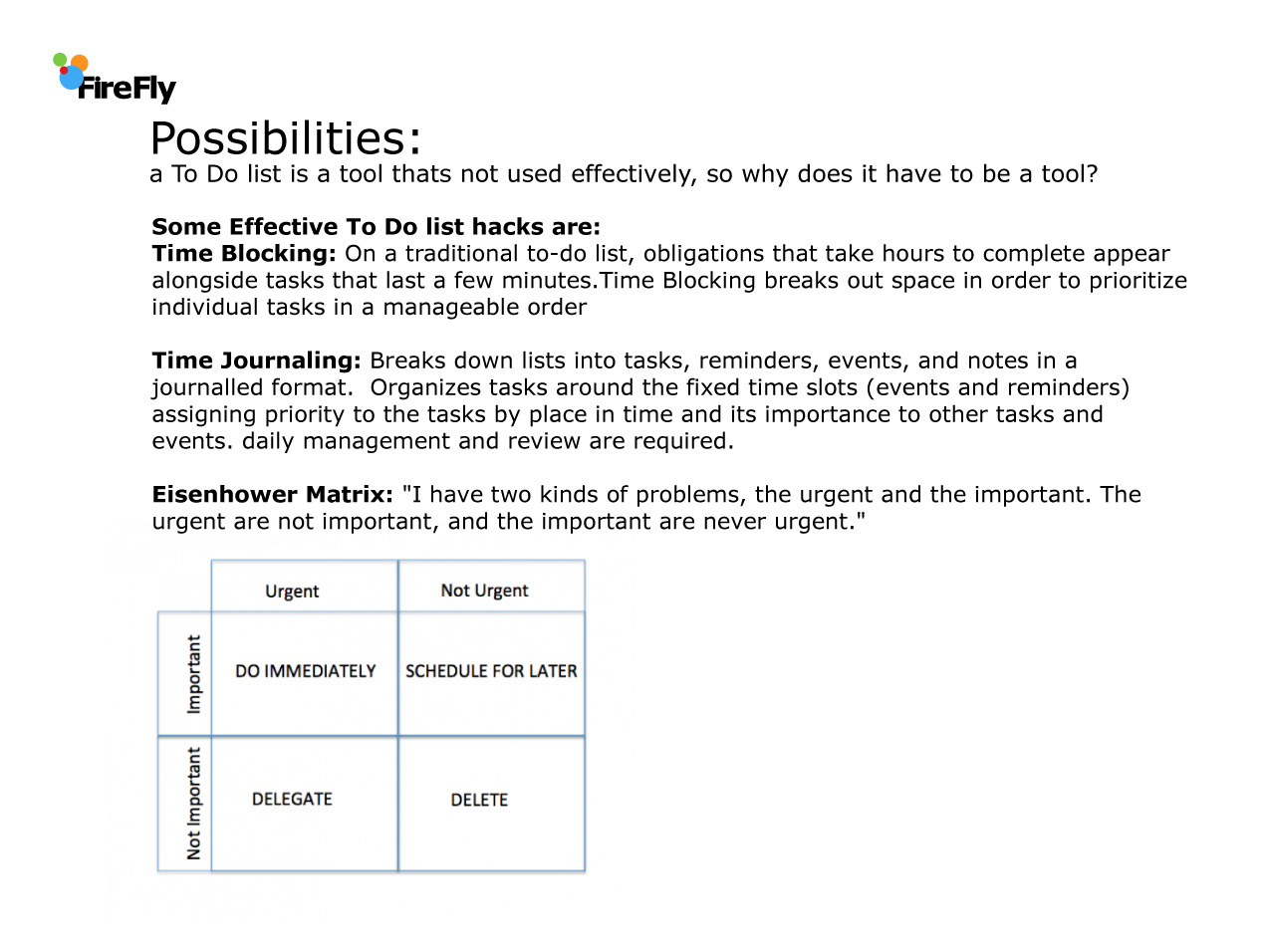 FireFly

Possibilities:
a To Do list is a tool thats not used effectively, so why does it have to be a tool?

Some Effective To Do list hacks are:
Time Blocking: On a traditional to-do list, obligations that take hours to complete appear alongside tasks that last a few minutes.Time Blocking breaks out space in order to prioritize individual tasks in a manageable order

Time Journaling: Breaks down lists into tasks, reminders, events, and notes in a journalled format. Organizes tasks around the fixed time slots (events and reminders) assigning priority to the tasks by place in time and its importance to other tasks and events. daily management and review are required.

Eisenhower Matrix: "I have two kinds of problems, the urgent and the important. The urgent are not important, and the important are never urgent."

| | Urgent | Not Urgent |
|---|---|---|
| Important | DO IMMEDIATELY | SCHEDULE FOR LATER |
| Not Important | DELEGATE | DELETE |